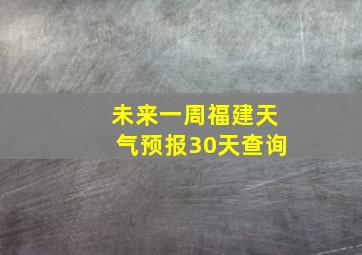 未来一周福建天气预报30天查询